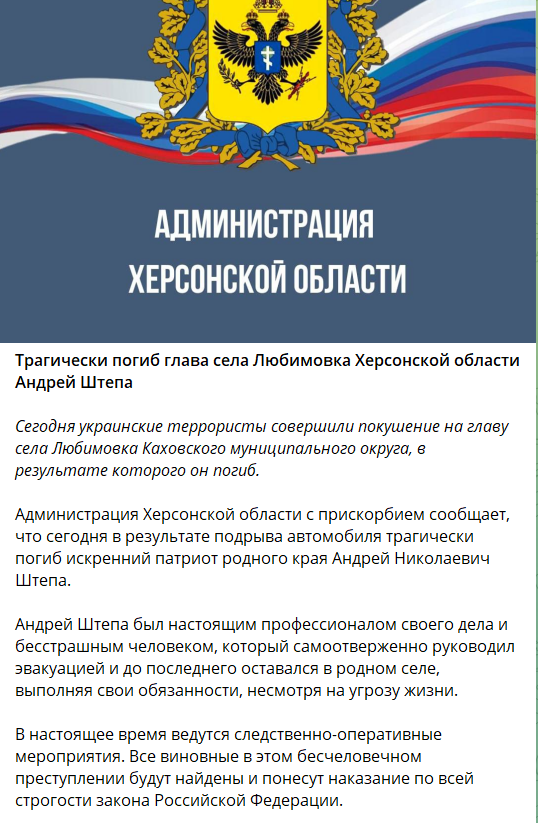 АДМИНИСТРАЦИЯ ХЕРСОНСКОЙ ОБЛАСТИ

Трагически погиб глава села Любимовка Херсонской области Андрей Штепа

Сегодня украинские террористы совершили покушение на главу села Любимовка Каховского муниципального округа, в результате которого он погиб.

Администрация Херсонской области с прискорбием сообщает, что сегодня в результате подрыва автомобиля трагически погиб искренний патриот родного края Андрей Николаевич Штепа.

Андрей Штепа был настоящим профессионалом своего дела и бесстрашным человеком, который самоотверженно руководил эвакуацией и до последнего оставался в родном селе, выполняя свои обязанности, несмотря на угрозу жизни.

В настоящее время ведутся следственно-оперативные мероприятия. Все виновные в этом бесчеловечном преступлении будут найдены и понесут наказание по всей строгости закона Российской Федерации.